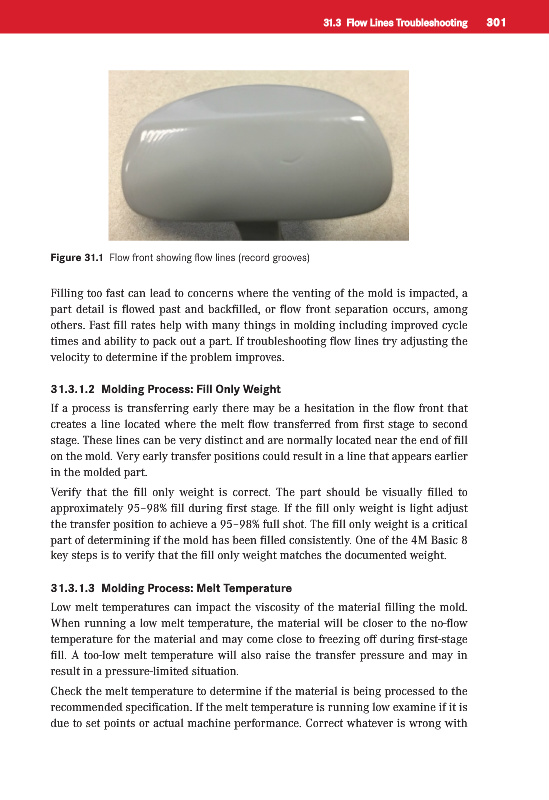 31.3 Flow Lines Troubleshooting 301

Figure 31.1 Flow front showing flow lines (record grooves)

Filling too fast can lead to concerns where the venting of the mold is impacted, a part detail is flowed past and backfilled, or flow front separation occurs, among others. Fast fill rates help with many things in molding including improved cycle times and ability to pack out a part. If troubleshooting flow lines try adjusting the velocity to determine if the problem improves.

31.3.1.2 Molding Process: Fill Only Weight

If a process is transferring early there may be a hesitation in the flow front that creates a line located where the melt flow transferred from first stage to second stage. These lines can be very distinct and are normally located near the end of fill on the mold. Very early transfer positions could result in a line that appears earlier in the molded part.

Verify that the fill only weight is correct. The part should be visually filled to approximately 95–98% fill during first stage. If the fill only weight is light adjust the transfer position to achieve a 95–98% full shot. The fill only weight is a critical part of determining if the mold has been filled consistently. One of the 4M Basic 8 key steps is to verify that the fill only weight matches the documented weight.

31.3.1.3 Molding Process: Melt Temperature

Low melt temperatures can impact the viscosity of the material filling the mold. When running a low melt temperature, the material will be closer to the no-flow temperature for the material and may come close to freezing off during first-stage fill. A too-low melt temperature will also raise the transfer pressure and may in result in a pressure-limited situation.

Check the melt temperature to determine if the material is being processed to the recommended specification. If the melt temperature is running low examine if it is due to set points or actual machine performance. Correct whatever is wrong with